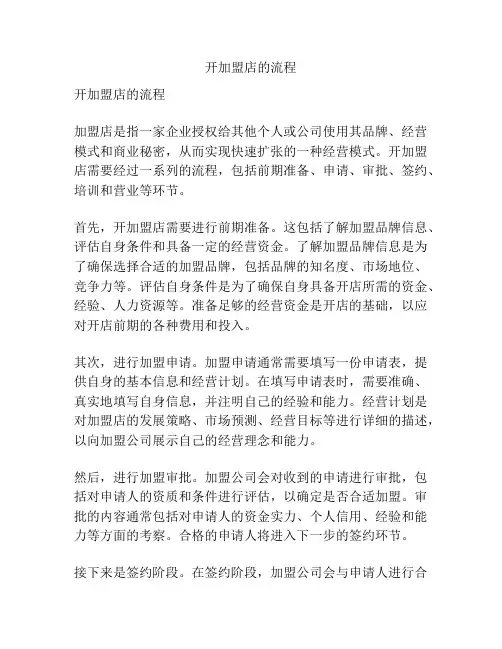 开加盟店的流程

开加盟店的流程

加盟店是指一家企业授权给其他个人或公司使用其品牌、经营模式和商业秘密，从而实现快速扩张的一种经营模式。开加盟店需要经过一系列的流程，包括前期准备、申请、审批、签约、培训和营业等环节。

首先，开加盟店需要进行前期准备。这包括了解加盟品牌信息、评估自身条件和具备一定的经营资金。了解加盟品牌信息是为了确保选择合适的加盟品牌，包括品牌的知名度、市场地位、竞争力等。评估自身条件是为了确保自身具备开店所需的资金、经验、人力资源等。准备足够的经营资金是开店的基础，以应对开店前期的各种费用和投入。

其次，进行加盟申请。加盟申请通常需要填写一份申请表，提供自身的基本信息和经营计划。在填写申请表时，需要准确、真实地填写自身信息，并注明自己的经验和能力。经营计划是对加盟店的发展策略、市场预测、经营目标等进行详细的描述，以向加盟公司展示自己的经营理念和能力。

然后，进行加盟审批。加盟公司会对收到的申请进行审批，包括对申请人的资质和条件进行评估，以确定是否合适加盟。审批的内容通常包括对申请人的资金实力、个人信用、经验和能力等方面的考察。合格的申请人将进入下一步的签约环节。

接下来是签约阶段。在签约阶段，加盟公司会与申请人进行合